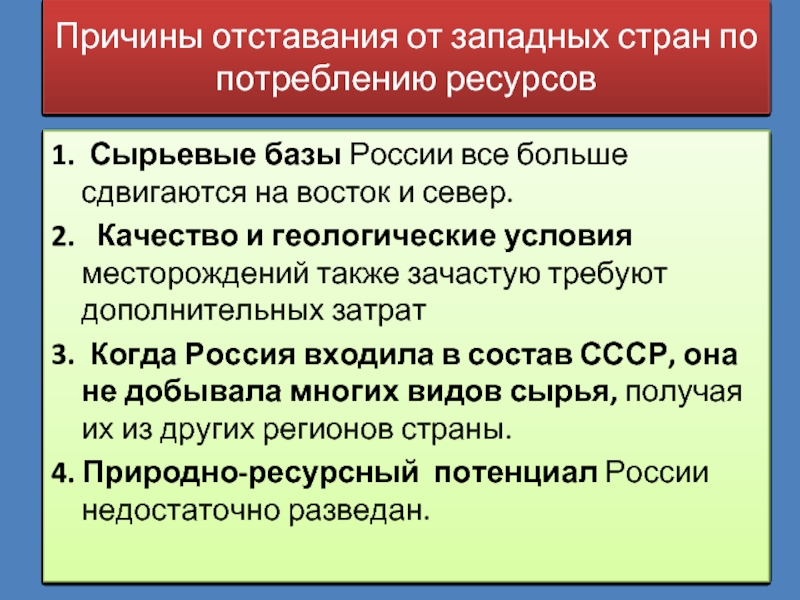 Причины отставания от западных стран по потреблению ресурсов

1. Сырьевые базы России все больше сдвигаются на восток и север.
2. Качество и геологические условия месторождений также зачастую требуют дополнительных затрат
3. Когда Россия входила в состав СССР, она не добывала многих видов сырья, получая их из других регионов страны.
4. Природно-ресурсный потенциал России недостаточно разведан.